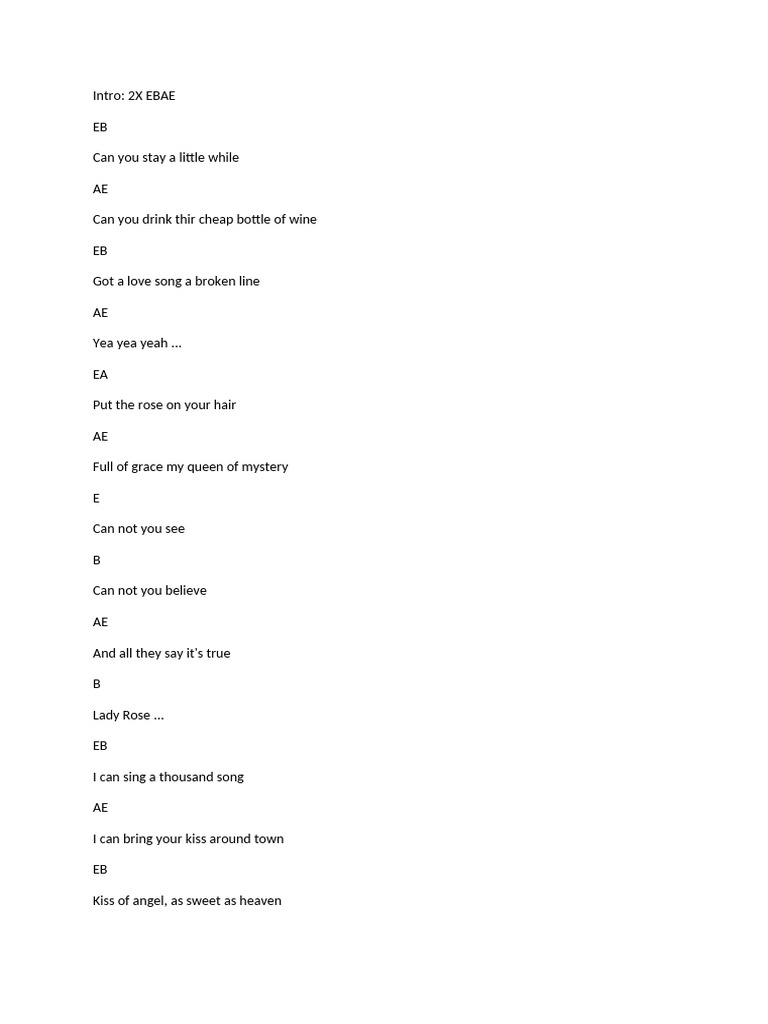 Intro: 2X EBAE

EB

Can you stay a little while

AE

Can you drink thir cheap bottle of wine

EB

Got a love song a broken line

AE

Yea yea yeah …

EA

Put the rose on your hair

AE

Full of grace my queen of mystery

E

Can not you see

B

Can not you believe

AE

And all they say it's true

B

Lady Rose …

EB

I can sing a thousand song

AE

I can bring your kiss around town

EB

Kiss of angel, as sweet as heaven